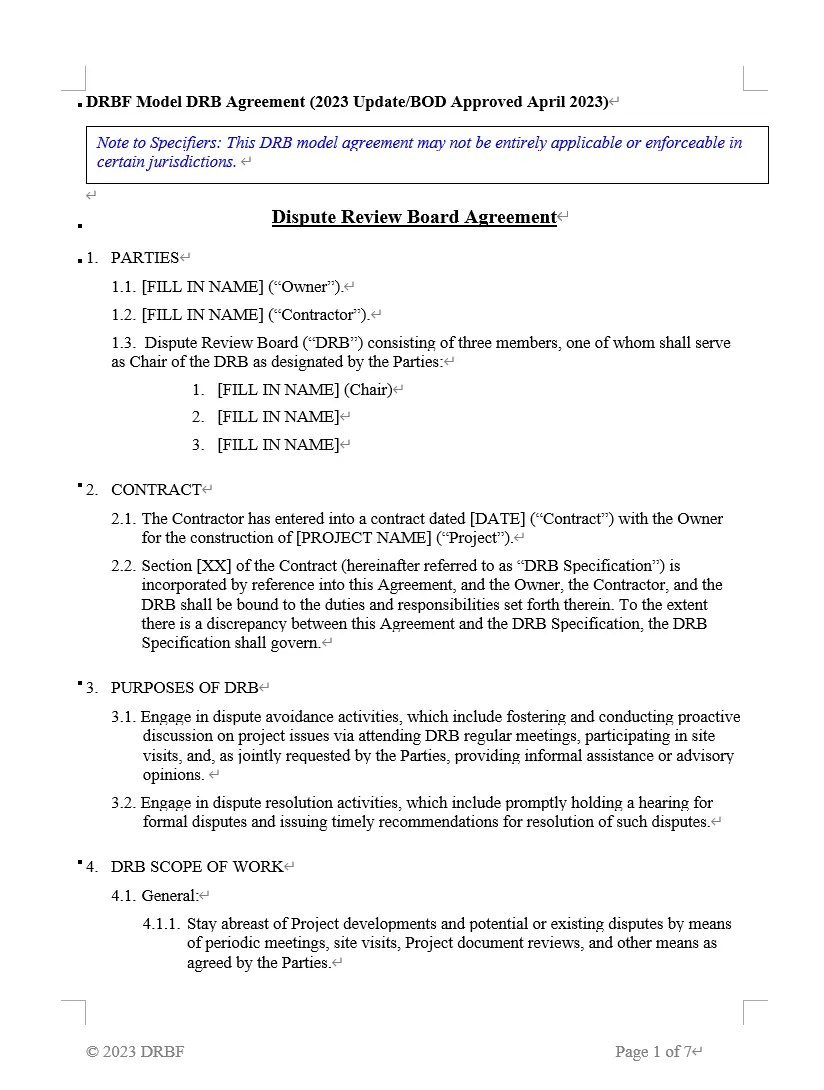 DRBF Model DRB Agreement (2023 Update/BOD Approved April 2023)

Note to Specifiers: This DRB model agreement may not be entirely applicable or enforceable in certain jurisdictions.

Dispute Review Board Agreement

1. PARTIES

1.1. [FILL IN NAME] (“Owner”).

1.2. [FILL IN NAME] (“Contractor”).

1.3. Dispute Review Board (“DRB”) consisting of three members, one of whom shall serve as Chair of the DRB as designated by the Parties:

1. [FILL IN NAME] (Chair)

2. [FILL IN NAME]

3. [FILL IN NAME]

2. CONTRACT

2.1. The Contractor has entered into a contract dated [DATE] (“Contract”) with the Owner for the construction of [PROJECT NAME] (“Project”).

2.2. Section [XX] of the Contract (hereinafter referred to as “DRB Specification”) is incorporated by reference into this Agreement, and the Owner, the Contractor, and the DRB shall be bound to the duties and responsibilities set forth therein. To the extent there is a discrepancy between this Agreement and the DRB Specification, the DRB Specification shall govern.

3. PURPOSES OF DRB

3.1. Engage in dispute avoidance activities, which include fostering and conducting proactive discussion on project issues via attending DRB regular meetings, participating in site visits, and, as jointly requested by the Parties, providing informal assistance or advisory opinions.

3.2. Engage in dispute resolution activities, which include promptly holding a hearing for formal disputes and issuing timely recommendations for resolution of such disputes.

4. DRB SCOPE OF WORK

4.1. General:

4.1.1. Stay abreast of Project developments and potential or existing disputes by means of periodic meetings, site visits, Project document reviews, and other means as agreed by the Parties.

© 2023 DRBF

Page 1 of 7